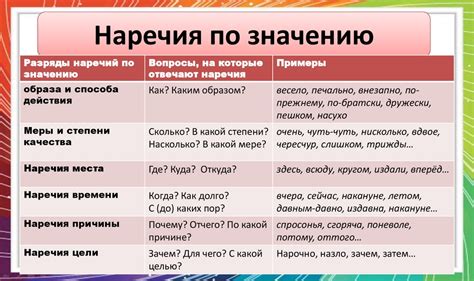 Наречия по значению

| Разряды наречий по значению | Вопросы, на которые отвечают наречия | Примеры |
|---|---|---|
| образа и способа действия | Как? Каким образом? | весело, печально, внезапно, по-прежнему, по-братски, дружески, пешком, насухо |
| Меры и степени качества | Сколько? В какой степени? Насколько? В какой мере? | очень, чуть-чуть, нисколько, вдвое, чересчур, слишком, трижды… |
| Наречия места | Где? Куда? Откуда? | здесь, всюду, кругом, издали, вперёд… |
| Наречия времени | Когда? Как долго? С (до) каких пор? | вчера, сейчас, накануне, летом, давным-давно, издавна, накануне… |
| Наречия причины | Почему? Отчего? По какой причине? | спросонья, сгоряча, поневоле, потому, оттого… |
| Наречия цели | Зачем? Для чего? С какой целью? | Нарочно, назло, зачем, затем… |